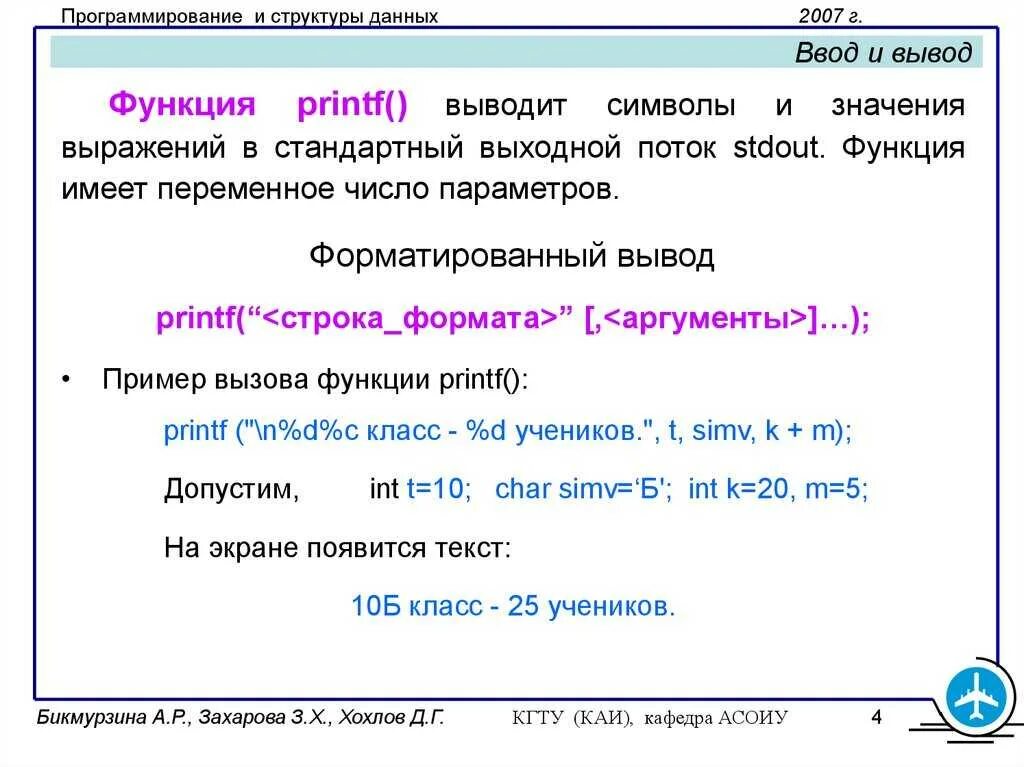 Программирование и структуры данных 2007 г.

Ввод и вывод

Функция printf() выводит символы и значения выражений в стандартный выходной поток stdout. Функция имеет переменное число параметров.

Форматированный вывод

printf("<строка_формата>" [,<аргументы>]…);

• Пример вызова функции printf():

printf ("\n%d%c класс - %d учеников.", t, simv, k + m);

Допустим, int t=10; char simv='Б'; int k=20, m=5;

На экране появится текст:

10Б класс - 25 учеников.

Бикмурзина А.Р., Захарова З.Х., Хохлов Д.Г. КГТУ (КАИ), кафедра АСОИУ 4